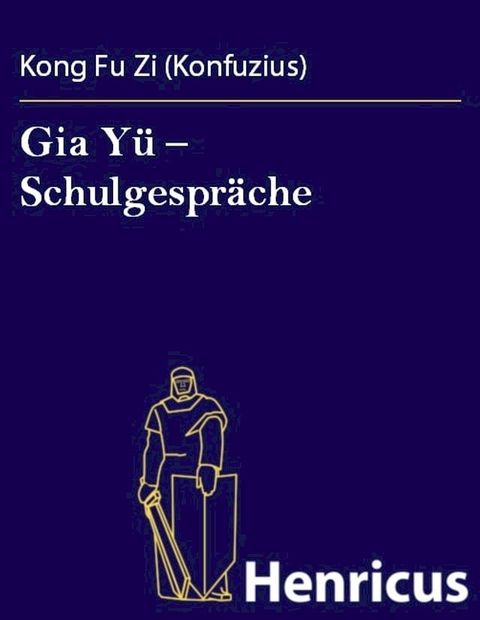 Kong Fu Zi (Konfuzius)

Gia Yü – Schulgespräche

Henricus